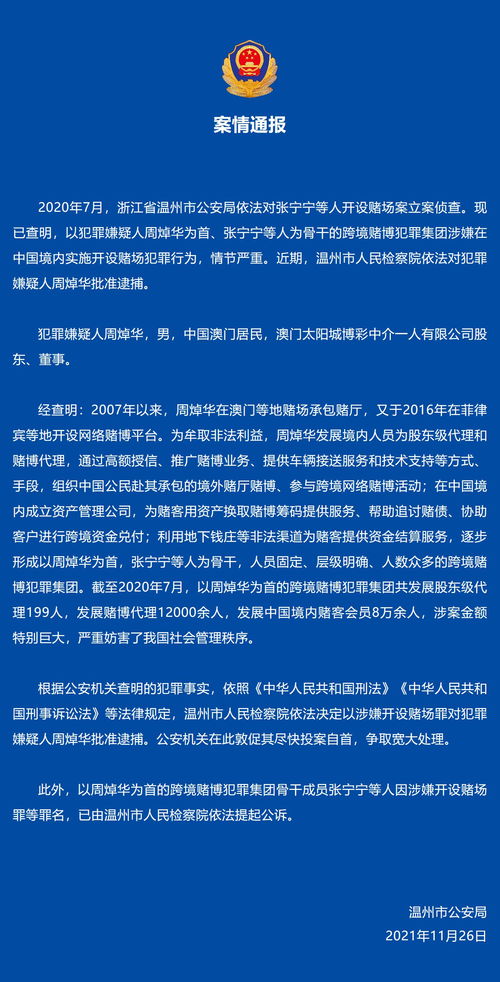 案情通报

2020年7月，浙江省温州市公安局依法对张宁宁等人开设赌场案立案侦查。现已查明，以犯罪嫌疑人周焯华为首、张宁宁等人为骨干的跨境赌博犯罪集团涉嫌在中国境内实施开设赌场犯罪行为，情节严重。近期，温州市人民检察院依法对犯罪嫌疑人周焯华批准逮捕。

犯罪嫌疑人周焯华，男，中国澳门居民，澳门太阳城博彩中介一人有限公司股东、董事。

经查明：2007年以来，周焯华在澳门等地赌场承包赌厅，又于2016年在菲律宾等地开设网络赌博平台。为牟取非法利益，周焯华发展境内人员为股东级代理和赌博代理，通过高额授信、推广赌博业务、提供车辆接送服务和技术支持等方式、手段，组织中国公民赴其承包的境外赌厅赌博、参与跨境网络赌博活动；在中国境内成立资产管理公司，为赌客用资产换取赌博筹码提供服务、帮助追讨赌债、协助客户进行跨境资金兑付；利用地下钱庄等非法渠道为赌客提供资金结算服务，逐步形成以周焯华为首，张宁宁等人为骨干，人员固定、层级明确、人数众多的跨境赌博犯罪集团。截至2020年7月，以周焯华为首的跨境赌博犯罪集团共发展股东级代理199人，发展赌博代理12000余人，发展中国境内赌客会员8万余人，涉案金额特别巨大，严重妨害了我国社会管理秩序。

根据公安机关查明的犯罪事实，依照《中华人民共和国刑法》《中华人民共和国刑事诉讼法》等法律规定，温州市人民检察院依法决定以涉嫌开设赌场罪对犯罪嫌疑人周焯华批准逮捕。公安机关在此敦促其尽快投案自首，争取宽大处理。

此外，以周焯华为首的跨境赌博犯罪集团骨干成员张宁宁等人因涉嫌开设赌场罪等罪名，已由温州市人民检察院依法提起公诉。

温州市公安局
2021年11月26日